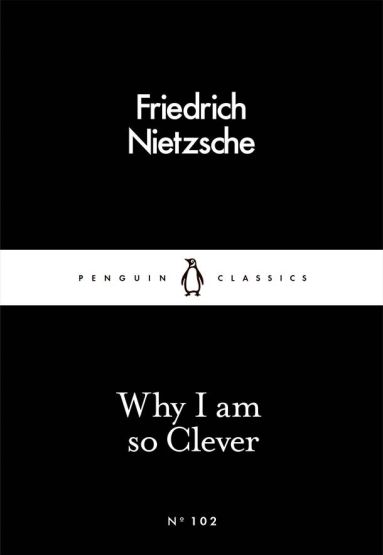 Friedrich Nietzsche

PENGUIN CLASSICS

Why I am so Clever

Nº 102